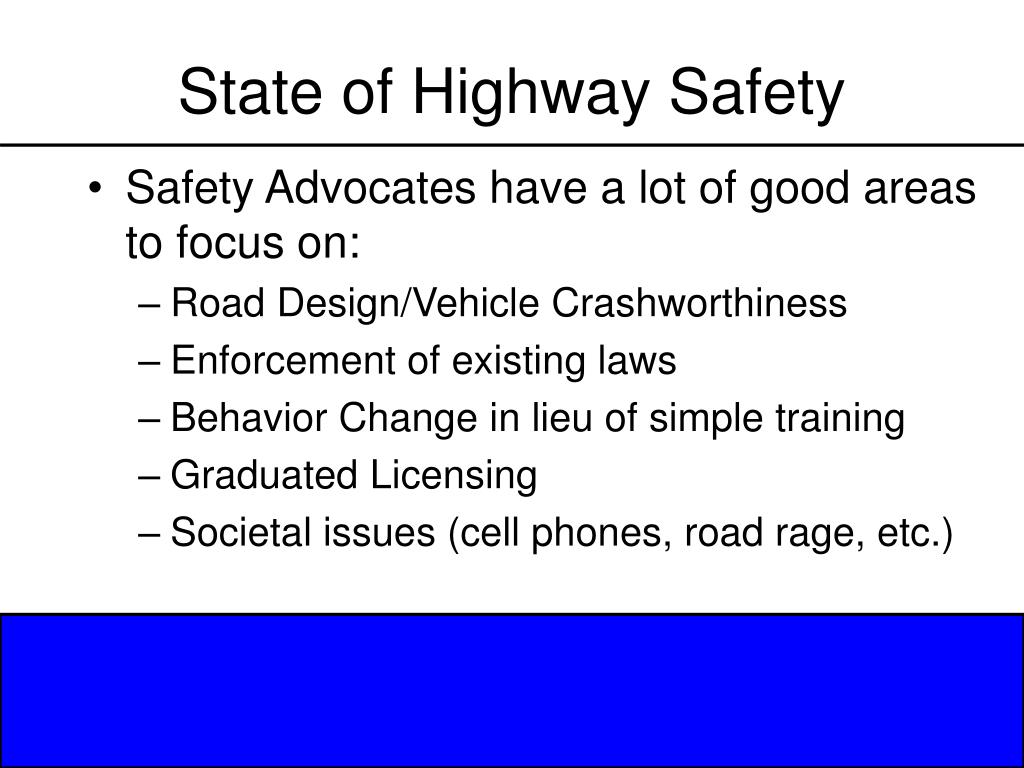 State of Highway Safety

• Safety Advocates have a lot of good areas to focus on:
– Road Design/Vehicle Crashworthiness
– Enforcement of existing laws
– Behavior Change in lieu of simple training
– Graduated Licensing
– Societal issues (cell phones, road rage, etc.)